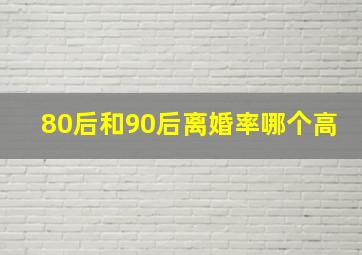 80后和90后离婚率哪个高